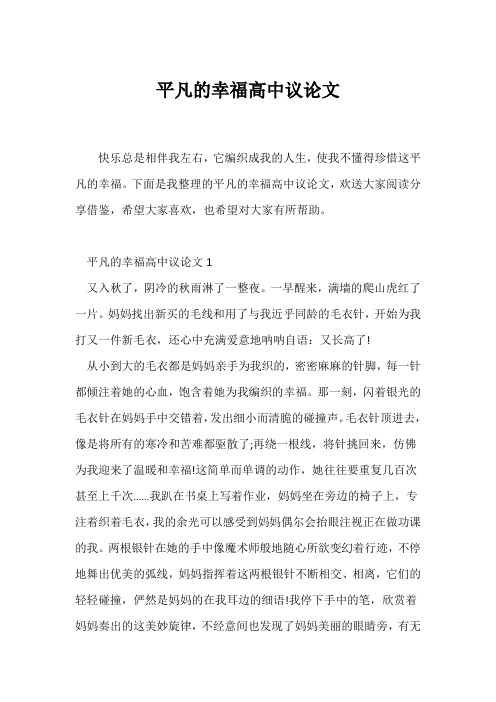 平凡的幸福高中议论文

快乐总是相伴我左右，它编织成我的人生，使我不懂得珍惜这平凡的幸福。下面是我整理的平凡的幸福高中议论文，欢送大家阅读分享借鉴，希望大家喜欢，也希望对大家有所帮助。

平凡的幸福高中议论文 1

又入秋了，阴冷的秋雨淋了一整夜。一早醒来，满墙的爬山虎红了一片。妈妈找出新买的毛线和用了与我近乎同龄的毛衣针，开始为我打又一件新毛衣，还心中充满爱意地呐呐自语：又长高了!

从小到大的毛衣都是妈妈亲手为我织的，密密麻麻的针脚，每一针都倾注着她的心血，饱含着她为我编织的幸福。那一刻，闪着银光的毛衣针在妈妈手中交错着，发出细小而清脆的碰撞声。毛衣针顶进去，像是将所有的寒冷和苦难都驱散了;再绕一根线，将针挑回来，仿佛为我迎来了温暖和幸福!这简单而单调的动作，她往往要重复几百次甚至上千次……我趴在书桌上写着作业，妈妈坐在旁边的椅子上，专注着织着毛衣，我的余光可以感受到妈妈偶尔会抬眼注视正在做功课的我。两根银针在她的手中像魔术师般地随心所欲变幻着行迹，不停地舞出优美的弧线，妈妈指挥着这两根银针不断相交、相离，它们的轻轻碰撞，俨然是妈妈的在我耳边的细语!我停下手中的笔，欣赏着妈妈奏出的这美妙旋律，不经意间也发现了妈妈美丽的眼睛旁，有无